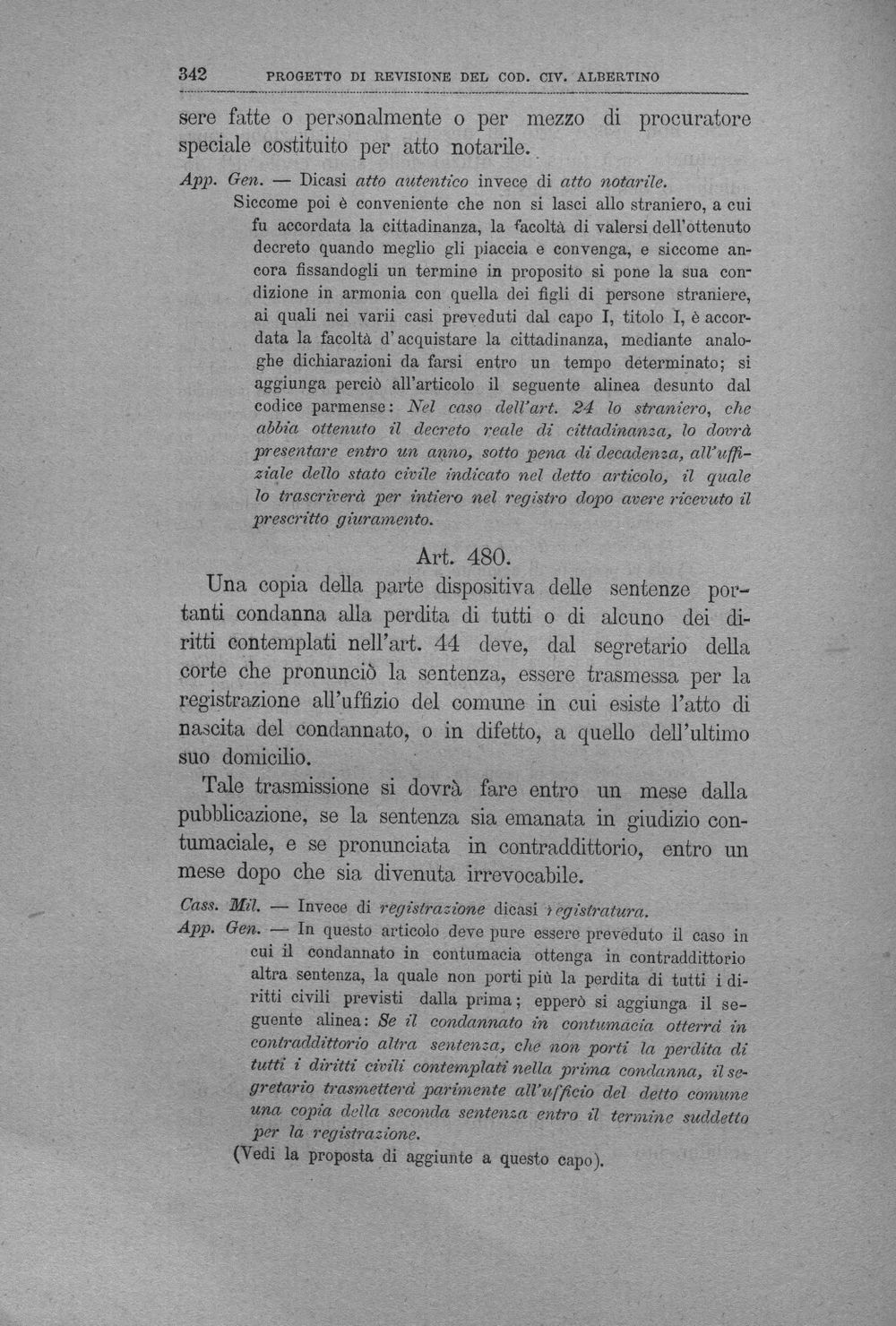 342 PROGETTO DI REVISIONE DEL COD. CIV. ALBERTINO

sere fatte o personalmente o per mezzo di procuratore speciale costituito per atto notarile.

App. Gen. — Dicasi atto autentico invece di atto notarile.

Siccome poi è conveniente che non si lasci allo straniero, a cui fu accordata la cittadinanza, la facoltà di valersi dell'ottenuto decreto quando meglio gli piaccia e convenga, e siccome ancora fissandogli un termine in proposito si pone la sua condizione in armonia con quella dei figli di persone straniere, ai quali nei varii casi preveduti dal capo I, titolo I, è accordata la facoltà d'acquistare la cittadinanza, mediante analoghe dichiarazioni da farsi entro un tempo determinato; si aggiunga perciò all'articolo il seguente alinea desunto dal codice parmense: Nel caso dell'art. 24 lo straniero, che abbia ottenuto il decreto reale di cittadinanza, lo dovrà presentare entro un anno, sotto pena di decadenza, all'uffiziale dello stato civile indicato nel detto articolo, il quale lo trascriverà per intiero nel registro dopo avere ricevuto il prescritto giuramento.

Art. 480.

Una copia della parte dispositiva delle sentenze portanti condanna alla perdita di tutti o di alcuno dei diritti contemplati nell'art. 44 deve, dal segretario della corte che pronunciò la sentenza, essere trasmessa per la registrazione all'uffizio del comune in cui esiste l'atto di nascita del condannato, o in difetto, a quello dell'ultimo suo domicilio.

Tale trasmissione si dovrà fare entro un mese dalla pubblicazione, se la sentenza sia emanata in giudizio contumaciale, e se pronunciata in contraddittorio, entro un mese dopo che sia divenuta irrevocabile.

Cass. Mil. — Invece di registrazione dicasi registratura.

App. Gen. — In questo articolo deve pure essere preveduto il caso in cui il condannato in contumacia ottenga in contraddittorio altra sentenza, la quale non porti più la perdita di tutti i diritti civili previsti dalla prima; epperò si aggiunga il seguente alinea: Se il condannato in contumacia otterrà in contraddittorio altra sentenza, che non porti la perdita di tutti i diritti civili contemplati nella prima condanna, il segretario trasmetterà parimente all'ufficio del detto comune una copia della seconda sentenza entro il termine suddetto per la registrazione.

(Vedi la proposta di aggiunte a questo capo).